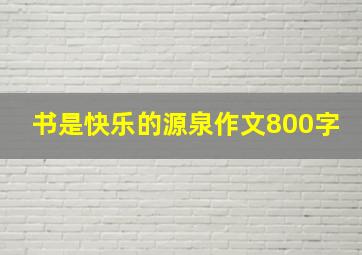 书是快乐的源泉作文800字